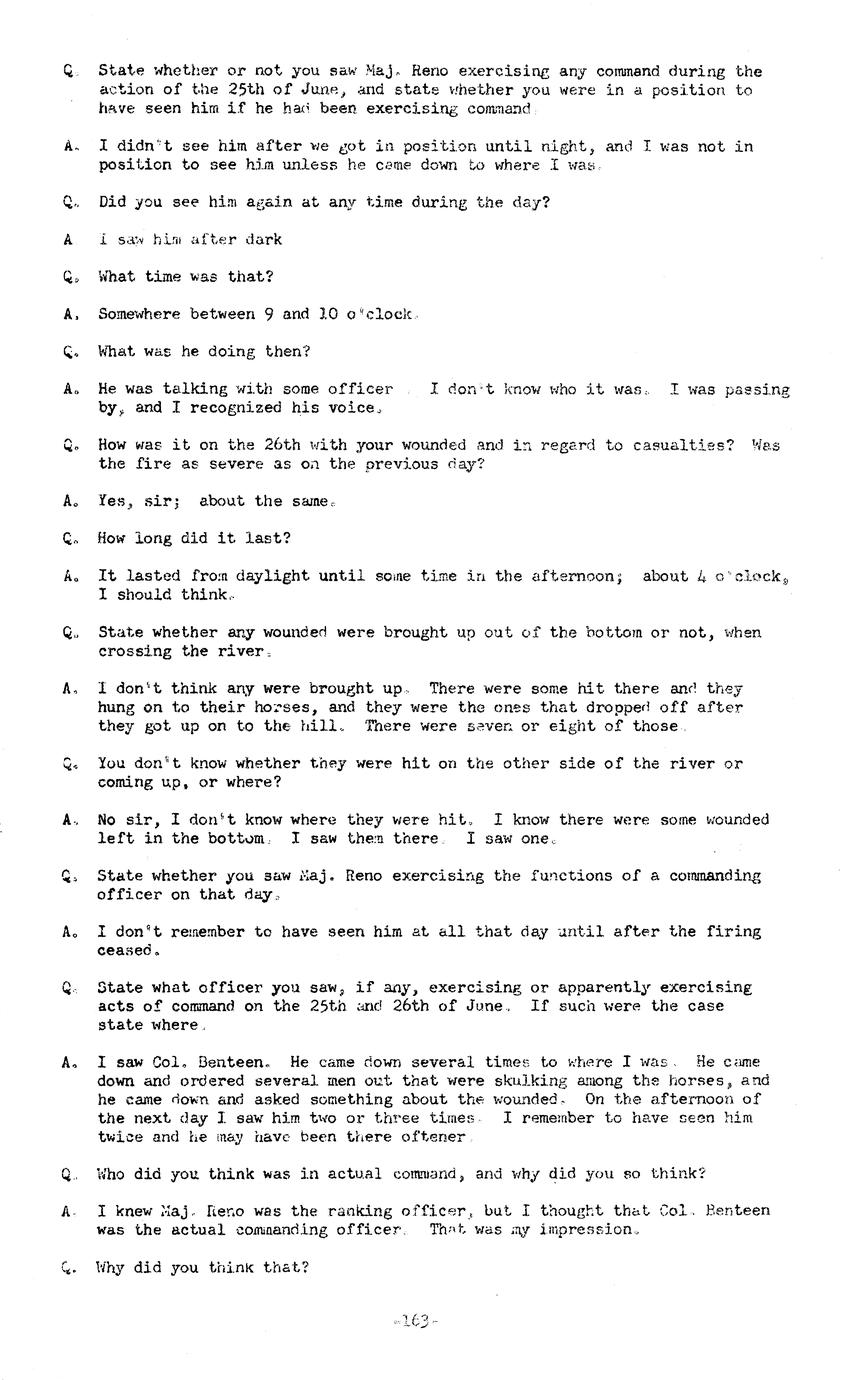 Q. State whether or not you saw Maj. Reno exercising any command during the action of the 25th of June, and state whether you were in a position to have seen him if he had been exercising command.

A. I didn't see him after we got in position until night, and I was not in position to see him unless he came down to where I was.

Q. Did you see him again at any time during the day?

A. I saw him after dark

Q. What time was that?

A. Somewhere between 9 and 10 o'clock.

Q. What was he doing then?

A. He was talking with some officer. I don't know who it was. I was passing by, and I recognized his voice.

Q. How was it on the 26th with your wounded and in regard to casualties? Was the fire as severe as on the previous day?

A. Yes, sir; about the same.

Q. How long did it last?

A. It lasted from daylight until some time in the afternoon; about 4 o'clock, I should think.

Q. State whether any wounded were brought up out of the bottom or not, when crossing the river.

A. I don't think any were brought up. There were some hit there and they hung on to their horses, and they were the ones that dropped off after they got up on to the hill. There were seven or eight of those.

Q. You don't know whether they were hit on the other side of the river or coming up, or where?

A. No sir, I don't know where they were hit. I know there were some wounded left in the bottom. I saw them there. I saw one.

Q. State whether you saw Maj. Reno exercising the functions of a commanding officer on that day.

A. I don't remember to have seen him at all that day until after the firing ceased.

Q. State what officer you saw, if any, exercising or apparently exercising acts of command on the 25th and 26th of June. If such were the case state where.

A. I saw Col. Benteen. He came down several times to where I was. He came down and ordered several men out that were skulking among the horses, and he came down and asked something about the wounded. On the afternoon of the next day I saw him two or three times. I remember to have seen him twice and he may have been there oftener.

Q. Who did you think was in actual command, and why did you so think?

A. I knew Maj. Reno was the ranking officer, but I thought that Col. Benteen was the actual commanding officer. That was my impression.

Q. Why did you think that?

-163-